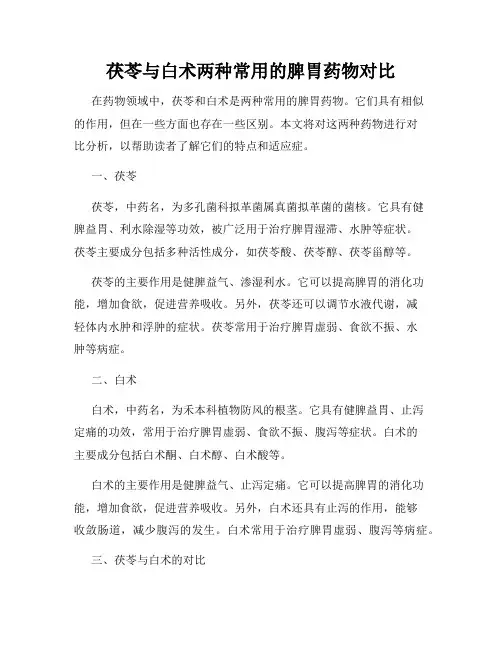 茯苓与白术两种常用的脾胃药物对比

在药物领域中，茯苓和白术是两种常用的脾胃药物。它们具有相似的作用，但在一些方面也存在一些区别。本文将对这两种药物进行对比分析，以帮助读者了解它们的特点和适应症。

一、茯苓

茯苓，中药名，为多孔菌科拟革菌属真菌拟革菌的菌核。它具有健脾益胃、利水除湿等功效，被广泛用于治疗脾胃湿滞、水肿等症状。茯苓主要成分包括多种活性成分，如茯苓酸、茯苓醇、茯苓甾醇等。

茯苓的主要作用是健脾益气、渗湿利水。它可以提高脾胃的消化功能，增加食欲，促进营养吸收。另外，茯苓还可以调节水液代谢，减轻体内水肿和浮肿的症状。茯苓常用于治疗脾胃虚弱、食欲不振、水肿等病症。

二、白术

白术，中药名，为禾本科植物防风的根茎。它具有健脾益胃、止泻定痛的功效，常用于治疗脾胃虚弱、食欲不振、腹泻等症状。白术的主要成分包括白术酮、白术醇、白术酸等。

白术的主要作用是健脾益气、止泻定痛。它可以提高脾胃的消化功能，增加食欲，促进营养吸收。另外，白术还具有止泻的作用，能够收敛肠道，减少腹泻的发生。白术常用于治疗脾胃虚弱、腹泻等病症。

三、茯苓与白术的对比